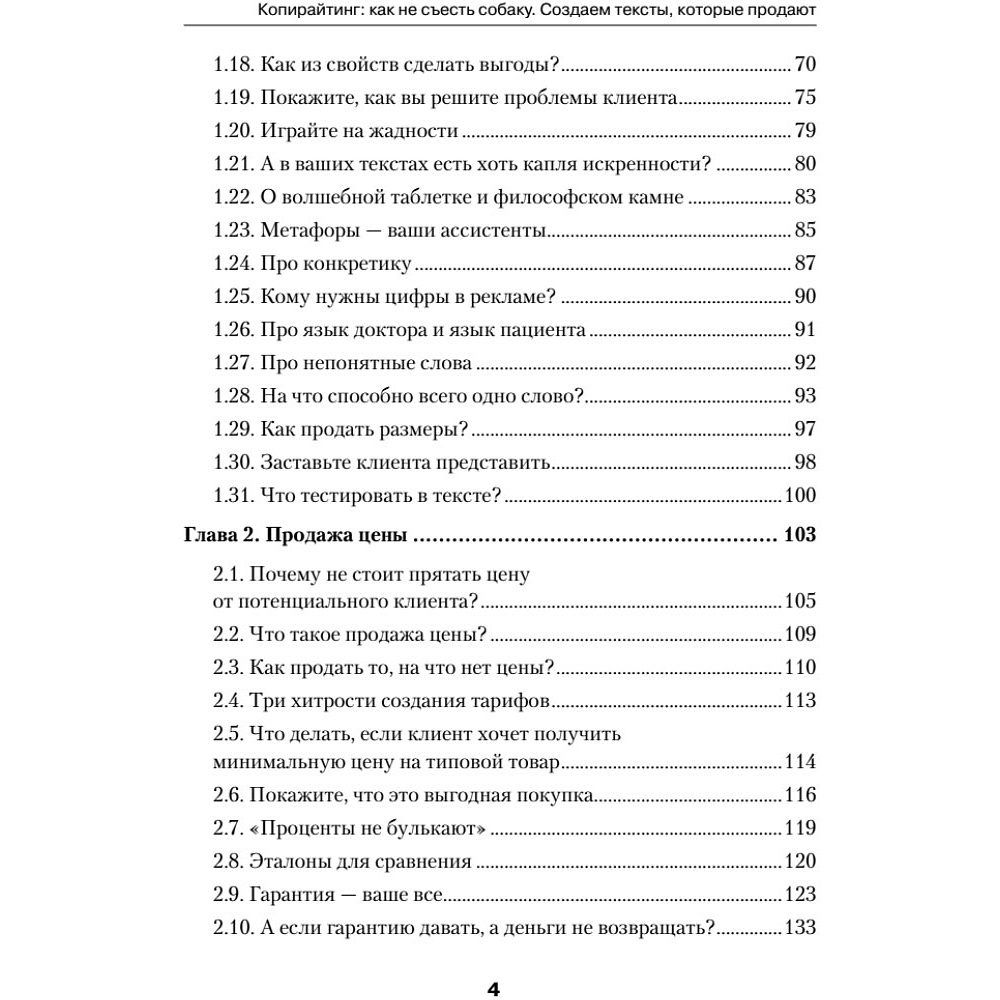 Копирайтинг: как не съесть собаку. Создаем тексты, которые продают

1.18. Как из свойств сделать выгоды? 70
1.19. Покажите, как вы решите проблемы клиента 75
1.20. Играйте на жадности 79
1.21. А в ваших текстах есть хоть капля искренности? 80
1.22. О волшебной таблетке и философском камне 83
1.23. Метафоры — ваши ассистенты 85
1.24. Про конкретику 87
1.25. Кому нужны цифры в рекламе? 90
1.26. Про язык доктора и язык пациента 91
1.27. Про непонятные слова 92
1.28. На что способно всего одно слово? 93
1.29. Как продать размеры? 97
1.30. Заставьте клиента представить 98
1.31. Что тестировать в тексте? 100

Глава 2. Продажа цены 103

2.1. Почему не стоит прятать цену от потенциального клиента? 105
2.2. Что такое продажа цены? 109
2.3. Как продать то, на что нет цены? 110
2.4. Три хитрости создания тарифов 113
2.5. Что делать, если клиент хочет получить минимальную цену на типовой товар 114
2.6. Покажите, что это выгодная покупка 116
2.7. «Проценты не булькают» 119
2.8. Эталоны для сравнения 120
2.9. Гарантия — ваше все 123
2.10. А если гарантию давать, а деньги не возвращать? 133

4